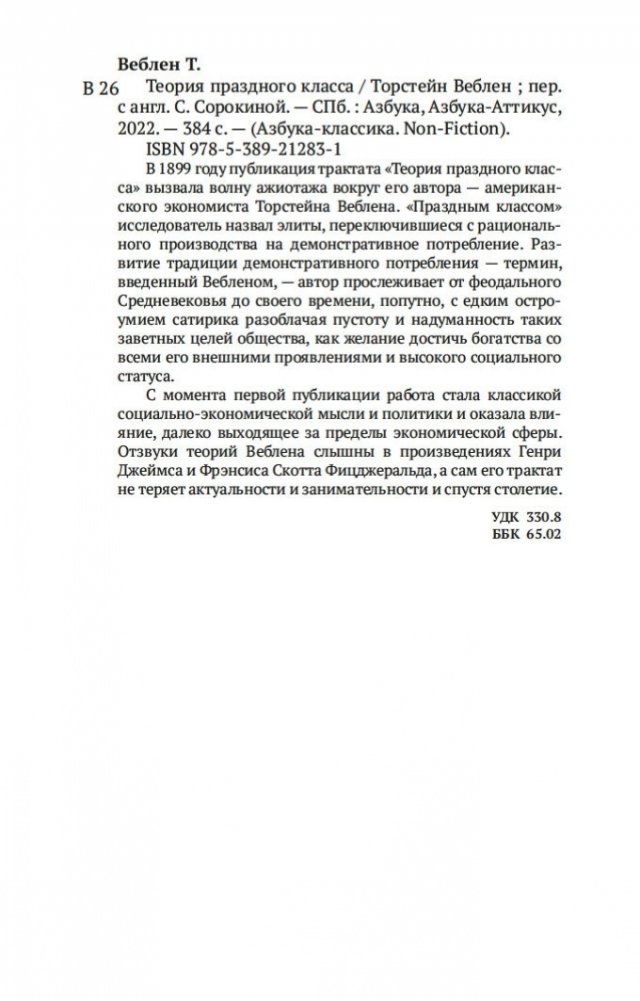 Веблен Т.

В 26 Теория праздного класса / Торстейн Веблен ; пер. с англ. С. Сорокиной. — СПб. : Азбука, Азбука-Аттикус, 2022. — 384 с. — (Азбука-классика. Non-Fiction).

ISBN 978-5-389-21283-1

В 1899 году публикация трактата «Теория праздного класса» вызвала волну ажиотажа вокруг его автора — американского экономиста Торстейна Веблена. «Праздным классом» исследователь назвал элиты, переключившиеся с рационального производства на демонстративное потребление. Развитие традиции демонстративного потребления — термин, введенный Вебленом, — автор прослеживает от феодального Средневековья до своего времени, попутно, с едким остроумием сатирика разоблачая пустоту и надуманность таких заветных целей общества, как желание достичь богатства со всеми его внешними проявлениями и высокого социального статуса.

С момента первой публикации работа стала классикой социально-экономической мысли и политики и оказала влияние, далеко выходящее за пределы экономической сферы. Отзвуки теорий Веблена слышны в произведениях Генри Джеймса и Фрэнсиса Скотта Фицджеральда, а сам его трактат не теряет актуальности и занимательности и спустя столетие.

УДК 330.8
ББК 65.02